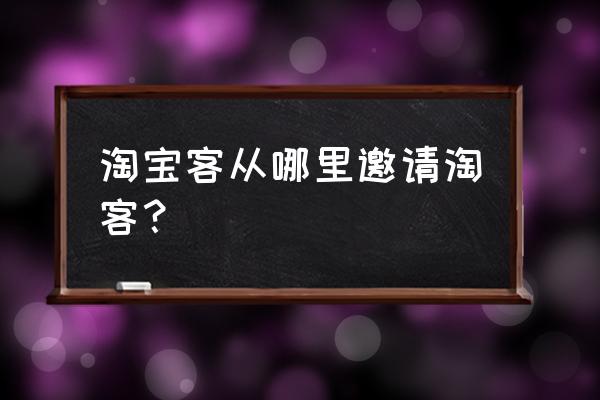 淘宝客从哪里邀请淘客？